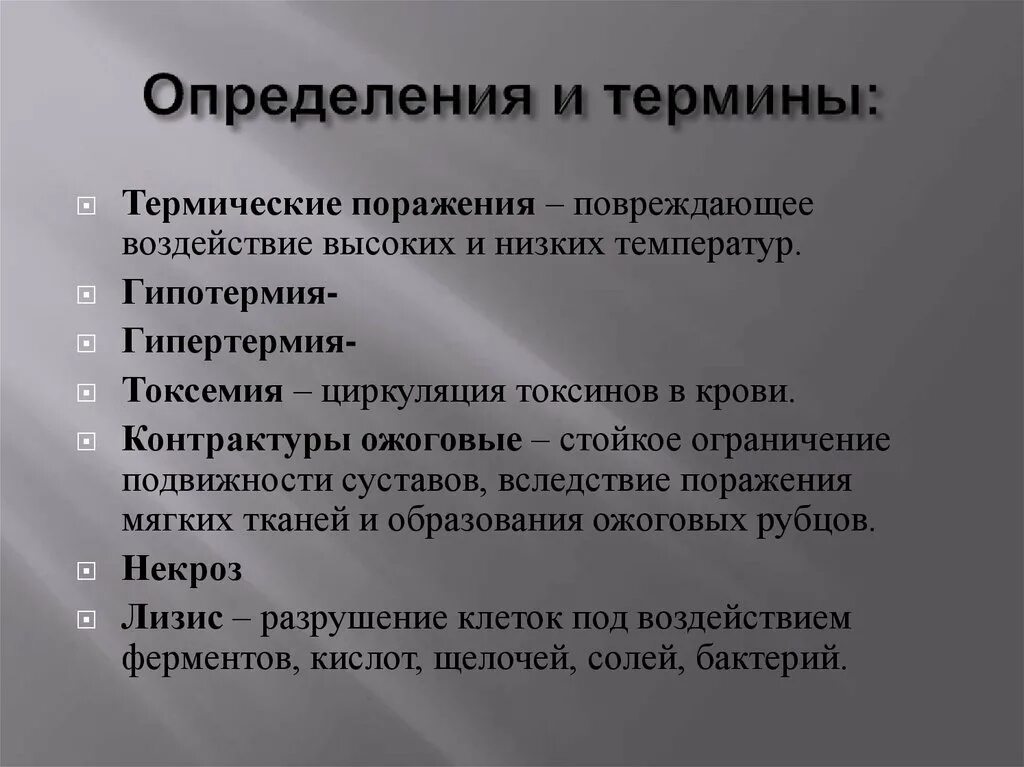 Определения и термины:

Термические поражения – повреждающее воздействие высоких и низких температур.

Гипотермия-

Гипертермия-

Токсемия – циркуляция токсинов в крови.

Контрактуры ожоговые – стойкое ограничение подвижности суставов, вследствие поражения мягких тканей и образования ожоговых рубцов.

Некроз

Лизис – разрушение клеток под воздействием ферментов, кислот, щелочей, солей, бактерий.